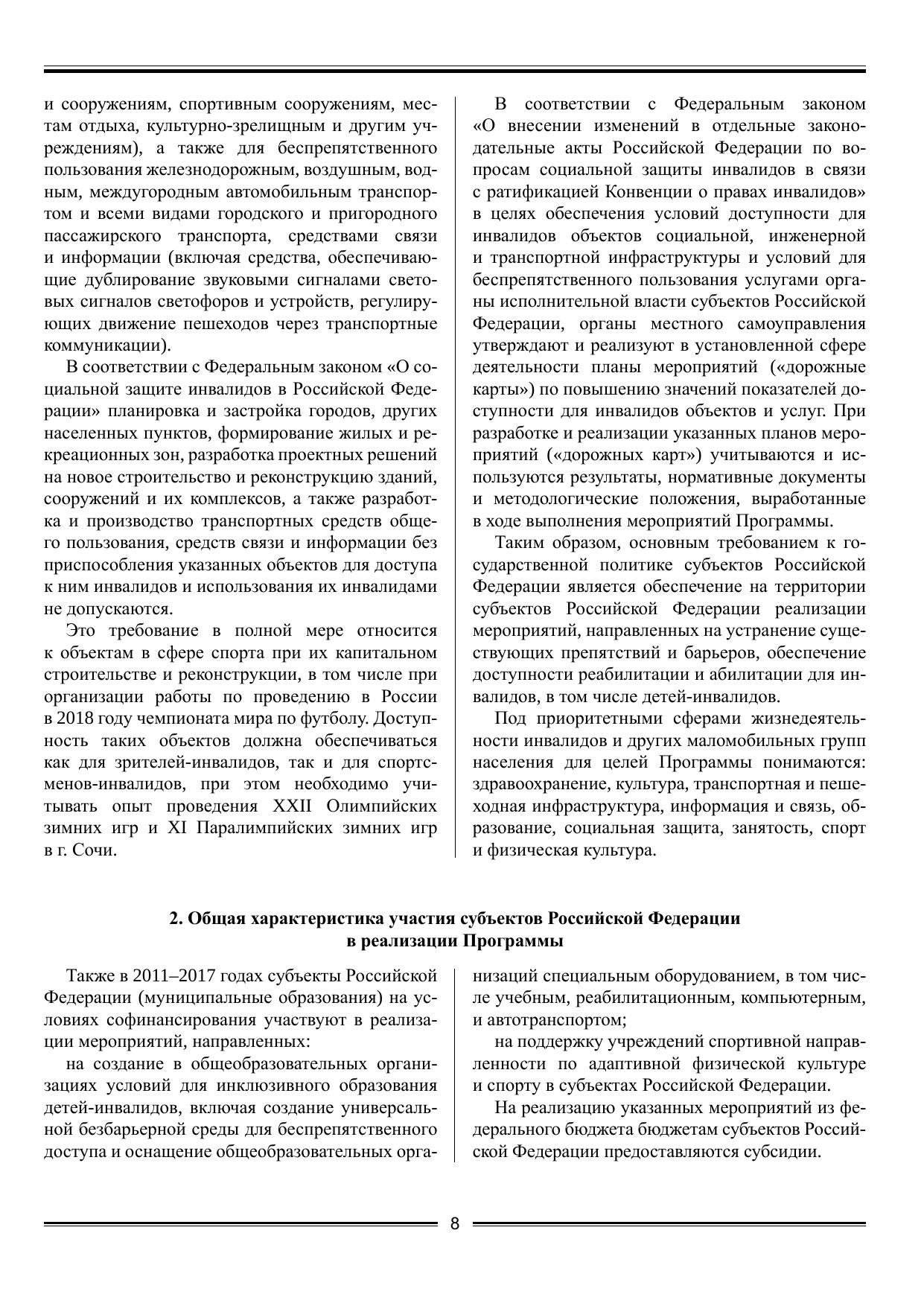 и сооружениям, спортивным сооружениям, местам отдыха, культурно-зрелищным и другим учреждениям), а также для беспрепятственного пользования железнодорожным, воздушным, водным, междугородным автомобильным транспортом и всеми видами городского и пригородного пассажирского транспорта, средствами связи и информации (включая средства, обеспечивающие дублирование звуковыми сигналами световых сигналов светофоров и устройств, регулирующих движение пешеходов через транспортные коммуникации).

В соответствии с Федеральным законом «О социальной защите инвалидов в Российской Федерации» планировка и застройка городов, других населенных пунктов, формирование жилых и рекреационных зон, разработка проектных решений на новое строительство и реконструкцию зданий, сооружений и их комплексов, а также разработка и производство транспортных средств общего пользования, средств связи и информации без приспособления указанных объектов для доступа к ним инвалидов и использования их инвалидами не допускаются.

Это требование в полной мере относится к объектам в сфере спорта при их капитальном строительстве и реконструкции, в том числе при организации работы по проведению в России в 2018 году чемпионата мира по футболу. Доступность таких объектов должна обеспечиваться как для зрителей-инвалидов, так и для спортсменов-инвалидов, при этом необходимо учитывать опыт проведения XXII Олимпийских зимних игр и XI Паралимпийских зимних игр в г. Сочи.

В соответствии с Федеральным законом «О внесении изменений в отдельные законодательные акты Российской Федерации по вопросам социальной защиты инвалидов в связи с ратификацией Конвенции о правах инвалидов» в целях обеспечения условий доступности для инвалидов объектов социальной, инженерной и транспортной инфраструктуры и условий для беспрепятственного пользования услугами органы исполнительной власти субъектов Российской Федерации, органы местного самоуправления утверждают и реализуют в установленной сфере деятельности планы мероприятий («дорожные карты») по повышению значений показателей доступности для инвалидов объектов и услуг. При разработке и реализации указанных планов мероприятий («дорожных карт») учитываются и используются результаты, нормативные документы и методологические положения, выработанные в ходе выполнения мероприятий Программы.

Таким образом, основным требованием к государственной политике субъектов Российской Федерации является обеспечение на территории субъектов Российской Федерации реализации мероприятий, направленных на устранение существующих препятствий и барьеров, обеспечение доступности реабилитации и абилитации для инвалидов, в том числе детей-инвалидов.

Под приоритетными сферами жизнедеятельности инвалидов и других маломобильных групп населения для целей Программы понимаются: здравоохранение, культура, транспортная и пешеходная инфраструктура, информация и связь, образование, социальная защита, занятость, спорт и физическая культура.

2. Общая характеристика участия субъектов Российской Федерации в реализации Программы

Также в 2011–2017 годах субъекты Российской Федерации (муниципальные образования) на условиях софинансирования участвуют в реализации мероприятий, направленных:

на создание в общеобразовательных организациях условий для инклюзивного образования детей-инвалидов, включая создание универсальной безбарьерной среды для беспрепятственного доступа и оснащение общеобразовательных организаций специальным оборудованием, в том числе учебным, реабилитационным, компьютерным, и автотранспортом;

на поддержку учреждений спортивной направленности по адаптивной физической культуре и спорту в субъектах Российской Федерации.

На реализацию указанных мероприятий из федерального бюджета бюджетам субъектов Российской Федерации предоставляются субсидии.

8